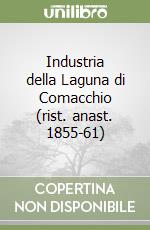 unilibro

Industria della Laguna di Comacchio (rist. anast. 1855-61)

COPERTINA NON DISPONIBILE